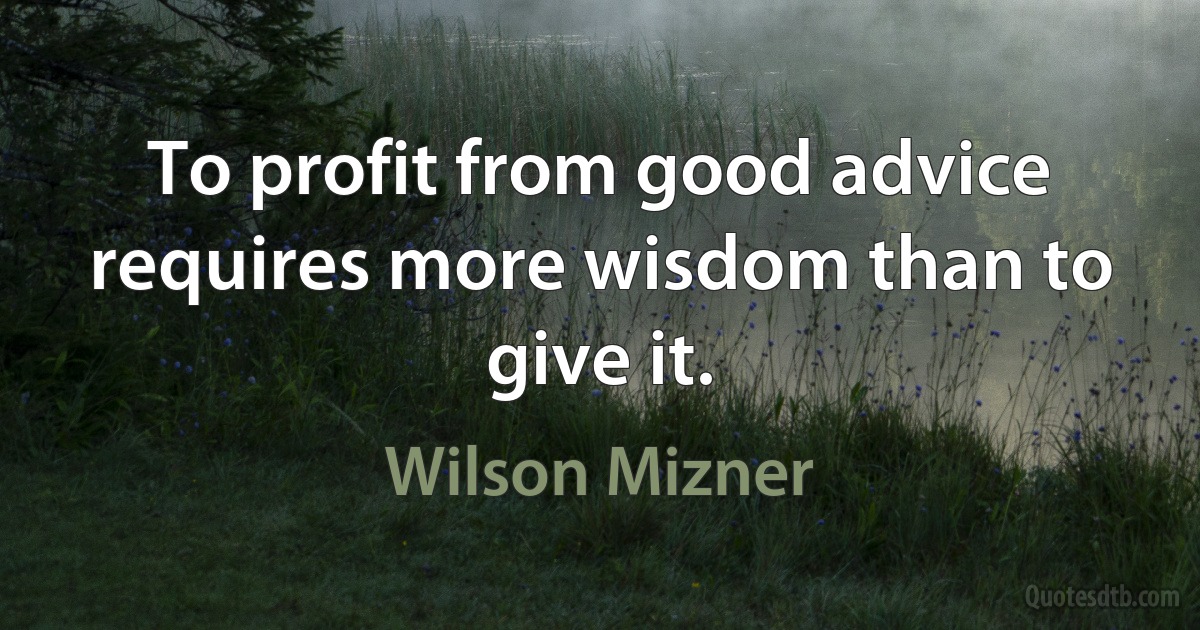 To profit from good advice requires more wisdom than to give it.

Wilson Mizner

Quotesdtb.com